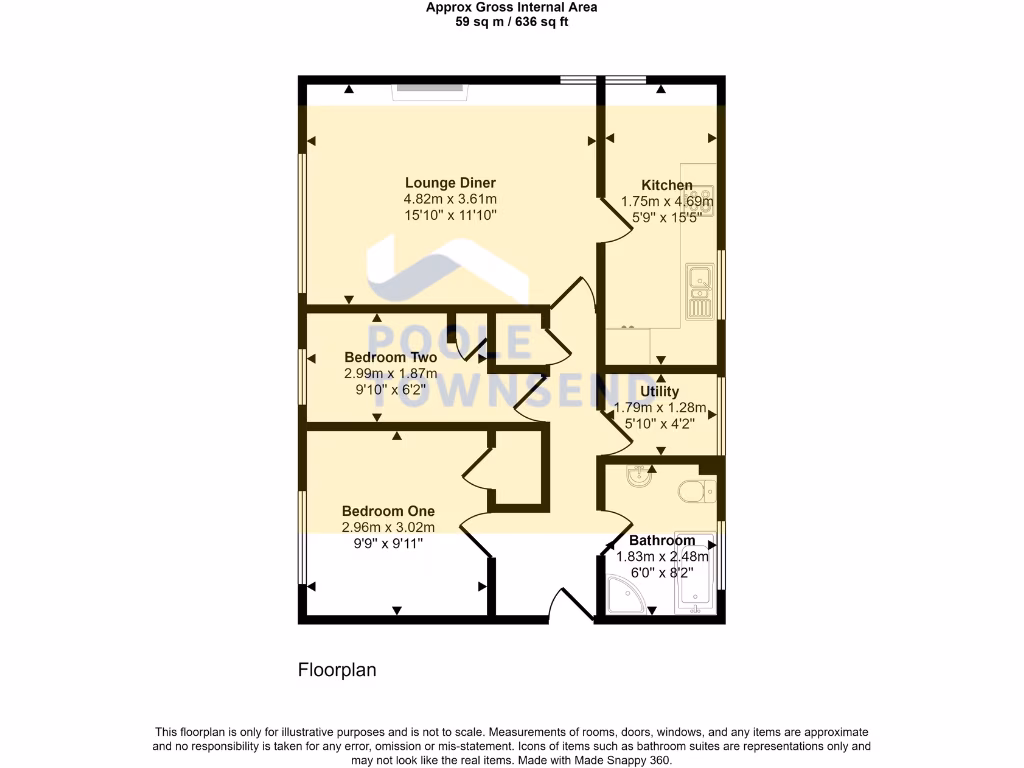 Approx Gross Internal Area
59 sq m / 636 sq ft

Lounge Diner
4.82m x 3.61m
15'10" x 11'10"

Kitchen
1.75m x 4.69m
5'9" x 15'5"

POOLE TOWNSEND

Bedroom Two
2.99m x 1.87m
9'10" x 6'2"

Utility
1.79m x 1.28m
5'10" x 4'2"

Bedroom One
2.96m x 3.02m
9'9" x 9'11"

Bathroom
1.83m x 2.48m
6'0" x 8'2"

Floorplan

This floorplan is only for illustrative purposes and is not to scale. Measurements of rooms, doors, windows, and any items are approximate and no responsibility is taken for any error, omission or mis-statement. Icons of items such as bathroom suites are representations only and may not look like the real items. Made with Made Snappy 360.